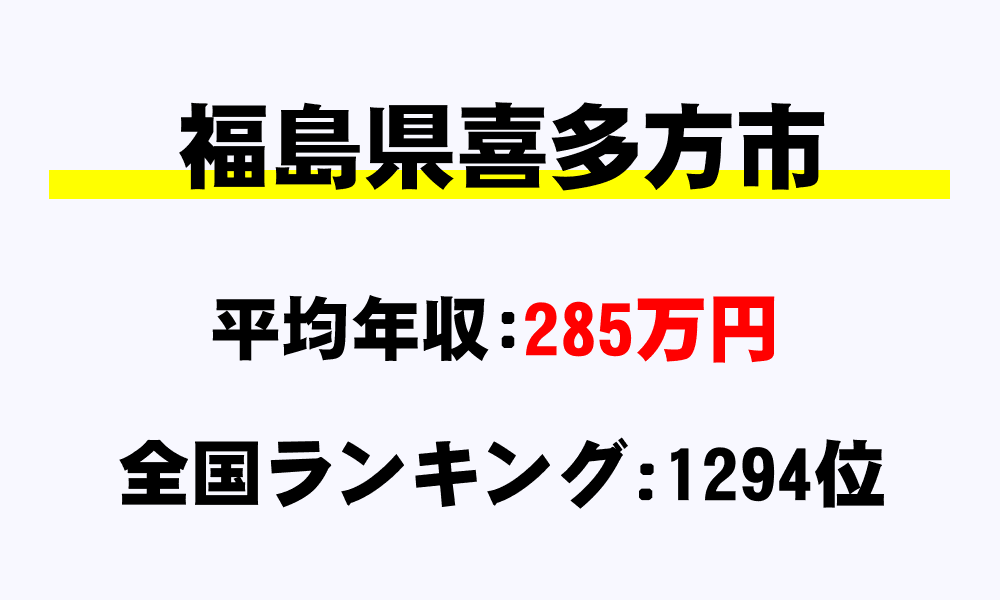 福島県喜多方市

平均年収：285万円

全国ランキング：1294位